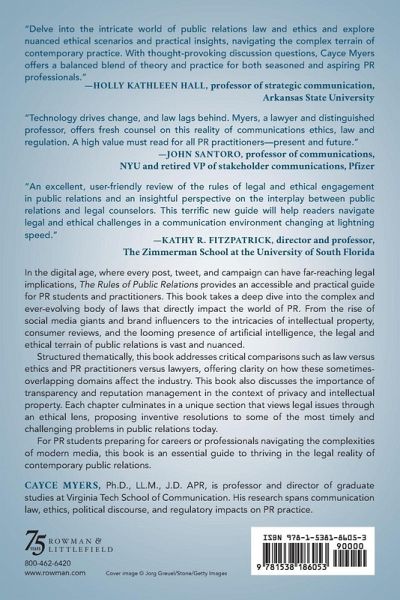 "Delve into the intricate world of public relations law and ethics and explore nuanced ethical scenarios and practical insights, navigating the complex terrain of contemporary practice. With thought-provoking discussion questions, Cayce Myers offers a balanced blend of theory and practice for both seasoned and aspiring PR professionals."

—HOLLY KATHLEEN HALL, professor of strategic communication, Arkansas State University

"Technology drives change, and law lags behind. Myers, a lawyer and distinguished professor, offers fresh counsel on this reality of communications ethics, law and regulation. A high value must read for all PR practitioners—present and future."

—JOHN SANTORO, professor of communications, NYU and retired VP of stakeholder communications, Pfizer

"An excellent, user-friendly review of the rules of legal and ethical engagement in public relations and an insightful perspective on the interplay between public relations and legal counselors. This terrific new guide will help readers navigate legal and ethical challenges in a communication environment changing at lightning speed."

—KATHY R. FITZPATRICK, director and professor, The Zimmerman School at the University of South Florida

In the digital age, where every post, tweet, and campaign can have far-reaching legal implications, The Rules of Public Relations provides an accessible and practical guide for PR students and practitioners. This book takes a deep dive into the complex and ever-evolving body of laws that directly impact the world of PR. From the rise of social media giants and brand influencers to the intricacies of intellectual property, consumer reviews, and the looming presence of artificial intelligence, the legal and ethical terrain of public relations is vast and nuanced.

Structured thematically, this book addresses critical comparisons such as law versus ethics and PR practitioners versus lawyers, offering clarity on how these sometimes-overlapping domains affect the industry. This book also discusses the importance of transparency and reputation management in the context of privacy and intellectual property. Each chapter culminates in a unique section that views legal issues through an ethical lens, proposing inventive resolutions to some of the most timely and challenging problems in public relations today.

For PR students preparing for careers or professionals navigating the complexities of modern media, this book is an essential guide to thriving in the legal reality of contemporary public relations.

CAYCE MYERS, Ph.D., LL.M., J.D. APR, is professor and director of graduate studies at Virginia Tech School of Communication. His research spans communication law, ethics, political discourse, and regulatory impacts on PR practice.

75 YEARS ROWMAN & LITTLEFIELD

800-462-6420
www.rowman.com

Cover image © Jorg Greuel/Stone/Getty Images

ISBN 978-1-5381-8605-3
90000
9 781538 186053